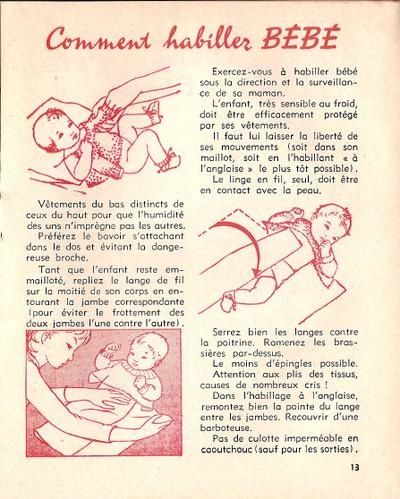 Comment habiller BÉBÉ

Vêtements du bas distincts de ceux du haut pour que l'humidité des uns n'imprègne pas les autres.

Préférez le bavoir s'attachant dans le dos et évitant la dangereuse broche.

Tant que l'enfant reste emmailloté, repliez le lange de fil sur la moitié de son corps en entourant la jambe correspondante (pour éviter le frottement des deux jambes l'une contre l'autre).

Exercez-vous à habiller bébé sous la direction et la surveillance de sa maman.

L'enfant, très sensible au froid, doit être efficacement protégé par ses vêtements.

Il faut lui laisser la liberté de ses mouvements (soit dans son maillot, soit en l'habillant « à l'anglaise » le plus tôt possible).

Le linge en fil, seul, doit être en contact avec la peau.

Serrez bien les langes contre la poitrine. Ramenez les brassières par-dessus.

Le moins d'épingles possible.

Attention aux plis des tissus, causes de nombreux cris !

Dans l'habillage à l'anglaise, remontez bien la pointe du lange entre les jambes. Recouvrir d'une barboteuse.

Pas de culotte imperméable en caoutchouc (sauf pour les sorties).

13